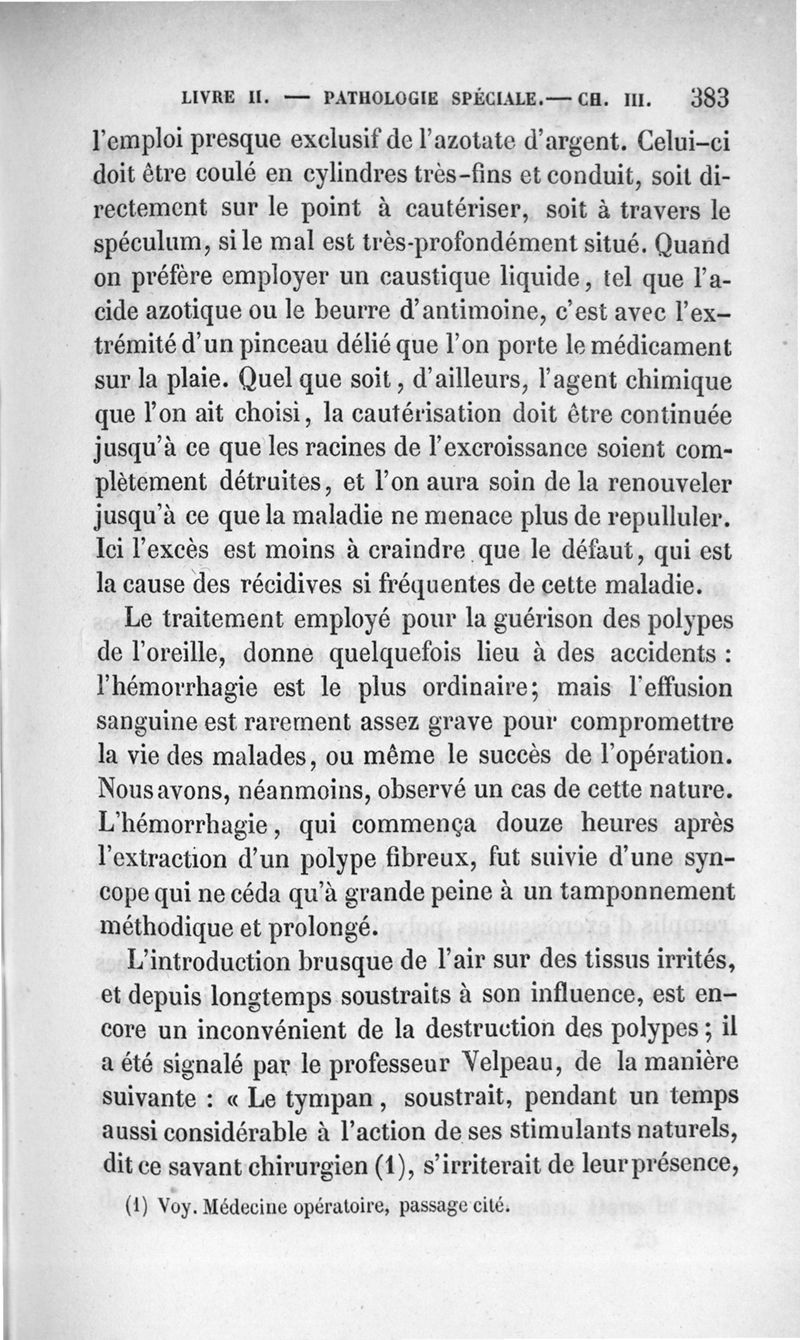 LIVRE II. — PATHOLOGIE SPÉCIALE.— CH. III. 383

l'emploi presque exclusif de l'azotate d'argent. Celui-ci doit être coulé en cylindres très-fins et conduit, soit directement sur le point à cautériser, soit à travers le spéculum, si le mal est très-profondément situé. Quand on préfère employer un caustique liquide, tel que l'acide azotique ou le beurre d'antimoine, c'est avec l'extrémité d'un pinceau délié que l'on porte le médicament sur la plaie. Quel que soit, d'ailleurs, l'agent chimique que l'on ait choisi, la cautérisation doit être continuée jusqu'à ce que les racines de l'excroissance soient complètement détruites, et l'on aura soin de la renouveler jusqu'à ce que la maladie ne menace plus de repulluler. Ici l'excès est moins à craindre que le défaut, qui est la cause des récidives si fréquentes de cette maladie.

Le traitement employé pour la guérison des polypes de l'oreille, donne quelquefois lieu à des accidents : l'hémorrhagie est le plus ordinaire; mais l'effusion sanguine est rarement assez grave pour compromettre la vie des malades, ou même le succès de l'opération. Nous avons, néanmoins, observé un cas de cette nature. L'hémorrhagie, qui commença douze heures après l'extraction d'un polype fibreux, fut suivie d'une syncope qui ne céda qu'à grande peine à un tamponnement méthodique et prolongé.

L'introduction brusque de l'air sur des tissus irrités, et depuis longtemps soustraits à son influence, est encore un inconvénient de la destruction des polypes; il a été signalé par le professeur Velpeau, de la manière suivante : « Le tympan, soustrait, pendant un temps aussi considérable à l'action de ses stimulants naturels, dit ce savant chirurgien (1), s'irriterait de leur présence,

(1) Voy. Médecine opératoire, passage cité.